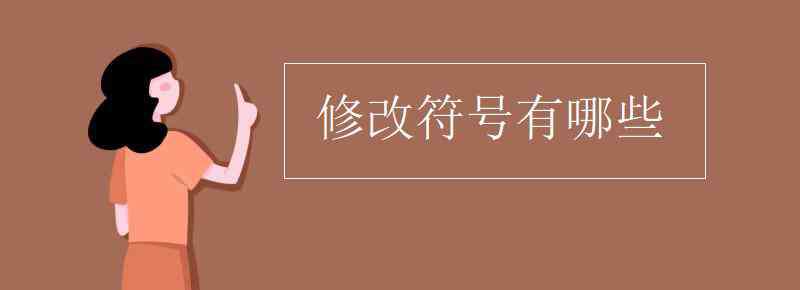 修改符号有哪些